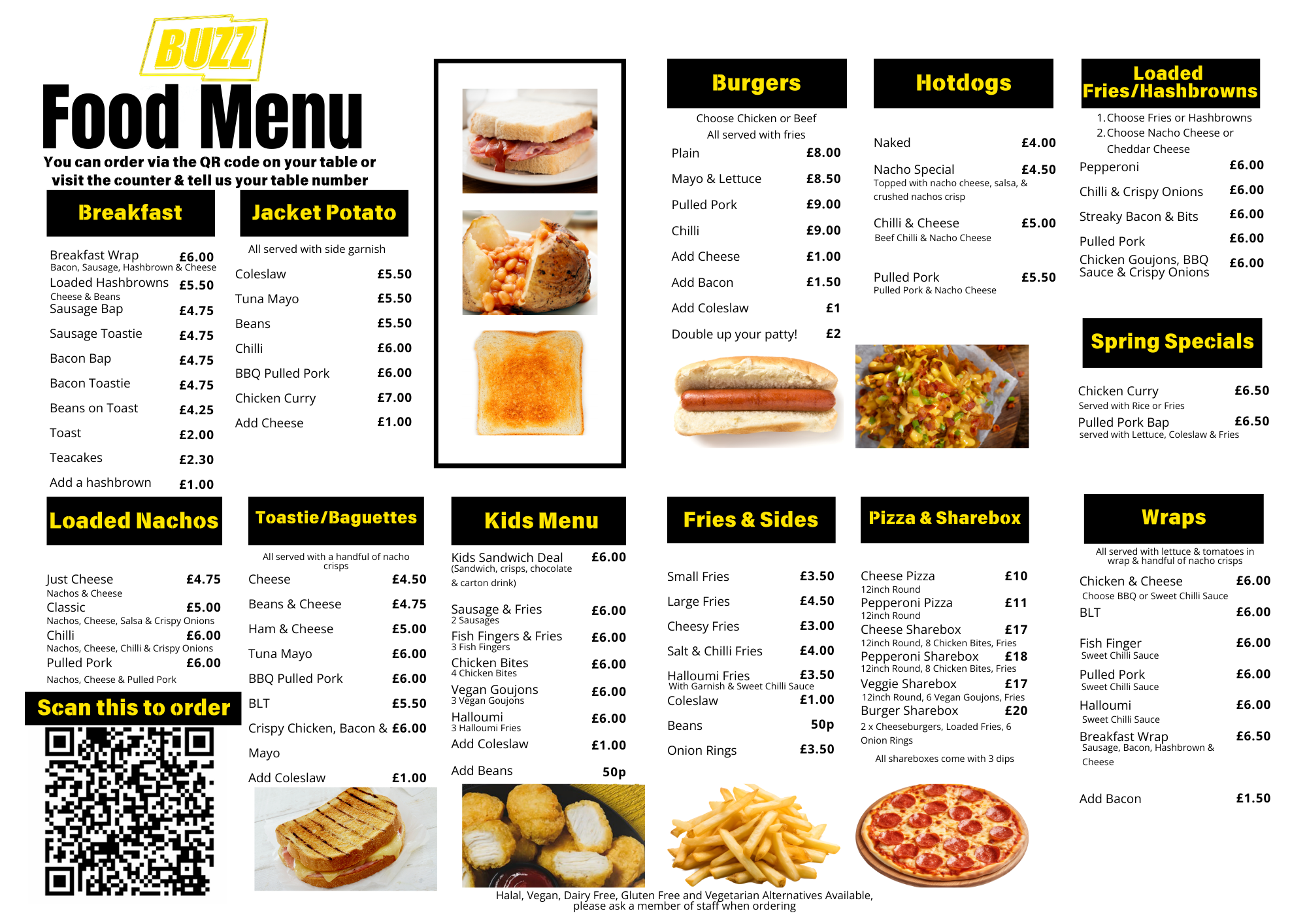 BUZZ

Food Menu

You can order via the QR code on your table or visit the counter & tell us your table number

Breakfast

Breakfast Wrap £6.00
Bacon, Sausage, Hashbrown & Cheese
Loaded Hashbrowns £5.50
Cheese & Beans
Sausage Bap £4.75
Sausage Toastie £4.75
Bacon Bap £4.75
Bacon Toastie £4.75
Beans on Toast £4.25
Toast £2.00
Teacakes £2.30
Add a hashbrown £1.00

Jacket Potato

All served with side garnish
Coleslaw £5.50
Tuna Mayo £5.50
Beans £5.50
Chilli £6.00
BBQ Pulled Pork £6.00
Chicken Curry £7.00
Add Cheese £1.00

Burgers

Choose Chicken or Beef
All served with fries
Plain £8.00
Mayo & Lettuce £8.50
Pulled Pork £9.00
Chilli £9.00
Add Cheese £1.00
Add Bacon £1.50
Add Coleslaw £1
Double up your patty! £2

Hotdogs

Naked £4.00
Nacho Special £4.50
Topped with nacho cheese, salsa, & crushed nachos crisp
Chilli & Cheese £5.00
Beef Chilli & Nacho Cheese
Pulled Pork £5.50
Pulled Pork & Nacho Cheese

Loaded Fries/Hashbrowns

1. Choose Fries or Hashbrowns
2. Choose Nacho Cheese or Cheddar Cheese
Pepperoni £6.00
Chilli & Crispy Onions £6.00
Streaky Bacon & Bits £6.00
Pulled Pork £6.00
Chicken Goujons, BBQ Sauce & Crispy Onions £6.00

Spring Specials

Chicken Curry £6.50
Served with Rice or Fries
Pulled Pork Bap £6.50
served with Lettuce, Coleslaw & Fries

Loaded Nachos

Just Cheese £4.75
Nachos & Cheese
Classic £5.00
Nachos, Cheese, Salsa & Crispy Onions
Chilli £6.00
Nachos, Cheese, Chilli & Crispy Onions
Pulled Pork £6.00
Nachos, Cheese & Pulled Pork

Scan this to order

Toastie/Baguettes

All served with a handful of nacho crisps
Cheese £4.50
Beans & Cheese £4.75
Ham & Cheese £5.00
Tuna Mayo £6.00
BBQ Pulled Pork £6.00
BLT £5.50
Crispy Chicken, Bacon & Mayo £6.00
Add Coleslaw £1.00

Kids Menu

Kids Sandwich Deal £6.00
(Sandwich, crisps, chocolate & carton drink)
Sausage & Fries £6.00
2 Sausages
Fish Fingers & Fries £6.00
3 Fish Fingers
Chicken Bites £6.00
4 Chicken Bites
Vegan Goujons £6.00
3 Vegan Goujons
Halloumi £6.00
3 Halloumi Fries
Add Coleslaw £1.00
Add Beans 50p

Fries & Sides

Small Fries £3.50
Large Fries £4.50
Cheesy Fries £3.00
Salt & Chilli Fries £4.00
Halloumi Fries £3.50
With Garnish & Sweet Chilli Sauce
Coleslaw £1.00
Beans 50p
Onion Rings £3.50

Pizza & Sharebox

Cheese Pizza £10
12inch Round
Pepperoni Pizza £11
12inch Round
Cheese Sharebox £17
12inch Round, 8 Chicken Bites, Fries
Pepperoni Sharebox £18
12inch Round, 8 Chicken Bites, Fries
Veggie Sharebox £17
12inch Round, 6 Vegan Goujons, Fries
Burger Sharebox £20
2 x Cheeseburgers, Loaded Fries, 6 Onion Rings
All shareboxes come with 3 dips

Wraps

All served with lettuce & tomatoes in wrap & handful of nacho crisps
Chicken & Cheese £6.00
Choose BBQ or Sweet Chilli Sauce
BLT £6.00
Fish Finger £6.00
Sweet Chilli Sauce
Pulled Pork £6.00
Sweet Chilli Sauce
Halloumi £6.00
Sweet Chilli Sauce
Breakfast Wrap £6.50
Sausage, Bacon, Hashbrown & Cheese
Add Bacon £1.50

Halal, Vegan, Dairy Free, Gluten Free and Vegetarian Alternatives Available, please ask a member of staff when ordering